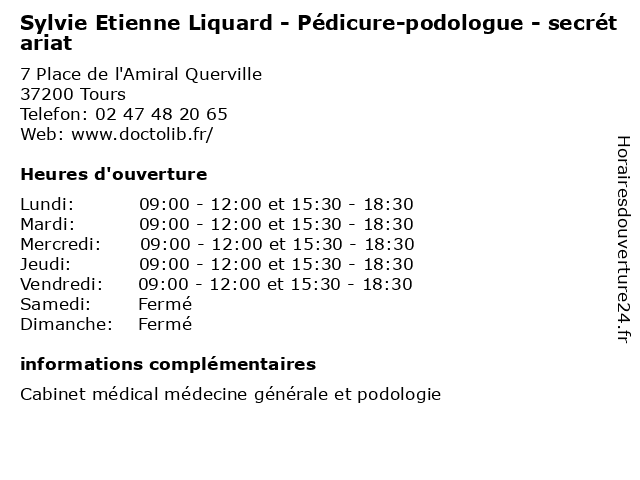 Sylvie Etienne Liquard - Pédicure-podologue - secrétariat

7 Place de l'Amiral Querville
37200 Tours
Telefon: 02 47 48 20 65
Web: www.doctolib.fr/

Heures d'ouverture

| | |
|---|---|
| Lundi: | 09:00 - 12:00 et 15:30 - 18:30 |
| Mardi: | 09:00 - 12:00 et 15:30 - 18:30 |
| Mercredi: | 09:00 - 12:00 et 15:30 - 18:30 |
| Jeudi: | 09:00 - 12:00 et 15:30 - 18:30 |
| Vendredi: | 09:00 - 12:00 et 15:30 - 18:30 |
| Samedi: | Fermé |
| Dimanche: | Fermé |

informations complémentaires

Cabinet médical médecine générale et podologie

Horairesdouverture24.fr